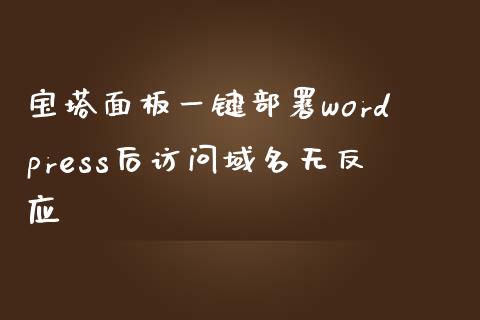 宝塔面板一键部署wordpress后访问域名无反应